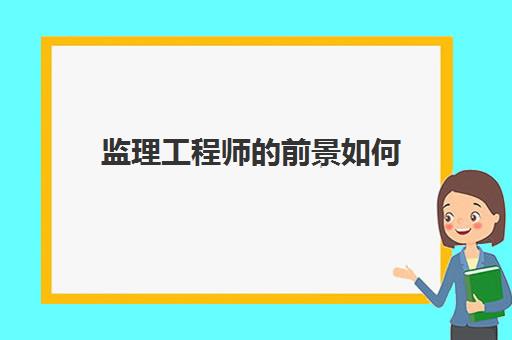 监理工程师的前景如何